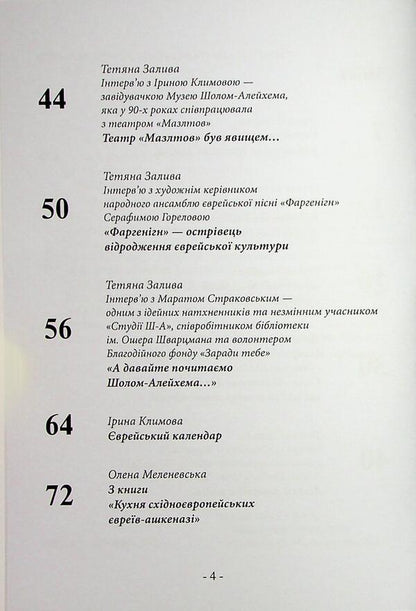 44

Тетяна Залива
Інтерв'ю з Іриною Климовою — завідувачкою Музею Шолом-Алейхема, яка у 90-х роках співпрацювала з театром «Мазлтов»
Театр «Мазлтов» був явищем…

50

Тетяна Залива
Інтерв'ю з художнім керівником народного ансамблю єврейської пісні «Фаргенігн» Серафимою Гореловою
«Фаргенігн» — острівець відродження єврейської культури

56

Тетяна Залива
Інтерв'ю з Маратом Страковським — одним з ідейних натхненників та незмінним учасником «Студії Ш-А», співробітником бібліотеки ім. Ошера Шварцмана та волонтером Благодійного фонду «Заради тебе»
«А давайте почитаємо Шолом-Алейхема…»

64

Ірина Климова
Єврейський календар

72

Олена Меленевська
З книги «Кухня східноєвропейських євреїв-ашкеназі»

- 4 -